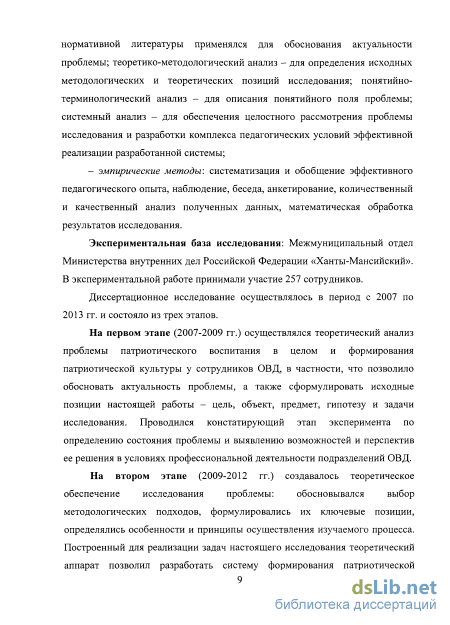 нормативной литературы применялся для обоснования актуальности проблемы; теоретико-методологический анализ – для определения исходных методологических и теоретических позиций исследования; понятийно-терминологический анализ – для описания понятийного поля проблемы; системный анализ – для обеспечения целостного рассмотрения проблемы исследования и разработки комплекса педагогических условий эффективной реализации разработанной системы;

– эмпирические методы: систематизация и обобщение эффективного педагогического опыта, наблюдение, беседа, анкетирование, количественный и качественный анализ полученных данных, математическая обработка результатов исследования.

Экспериментальная база исследования: Межмуниципальный отдел Министерства внутренних дел Российской Федерации «Ханты-Мансийский». В экспериментальной работе принимали участие 257 сотрудников.

Диссертационное исследование осуществлялось в период с 2007 по 2013 гг. и состояло из трех этапов.

На первом этапе (2007-2009 гг.) осуществлялся теоретический анализ проблемы патриотического воспитания в целом и формирования патриотической культуры у сотрудников ОВД, в частности, что позволило обосновать актуальность проблемы, а также сформулировать исходные позиции настоящей работы – цель, объект, предмет, гипотезу и задачи исследования. Проводился констатирующий этап эксперимента по определению состояния проблемы и выявлению возможностей и перспектив ее решения в условиях профессиональной деятельности подразделений ОВД.

На втором этапе (2009-2012 гг.) создавалось теоретическое обеспечение исследования проблемы: обосновывался выбор методологических подходов, формулировались их ключевые позиции, определялись особенности и принципы осуществления изучаемого процесса. Построенный для реализации задач настоящего исследования теоретический аппарат позволил разработать систему формирования патриотической

9

dsLib.net
библиотека диссертаций